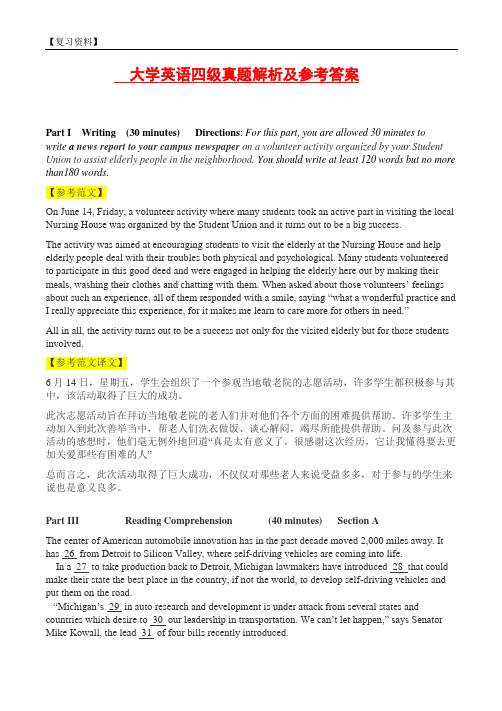 【复习资料】

大学英语四级真题解析及参考答案

Part I Writing (30 minutes) Directions: For this part, you are allowed 30 minutes to write a news report to your campus newspaper on a volunteer activity organized by your Student Union to assist elderly people in the neighborhood. You should write at least 120 words but no more than180 words.

【参考范文】

On June 14, Friday, a volunteer activity where many students took an active part in visiting the local Nursing House was organized by the Student Union and it turns out to be a big success.

The activity was aimed at encouraging students to visit the elderly at the Nursing House and help elderly people deal with their troubles both physical and psychological. Many students volunteered to participate in this good deed and were engaged in helping the elderly here out by making their meals, washing their clothes and chatting with them. When asked about those volunteers' feelings about such an experience, all of them responded with a smile, saying "what a wonderful practice and I really appreciate this experience, for it makes me learn to care more for others in need."

All in all, the activity turns out to be a success not only for the visited elderly but for those students involved.

【参考范文译文】

6 月 14 日，星期五，学生会组织了一个参观当地敬老院的志愿活动，许多学生都积极参与其中，该活动取得了巨大的成功。

此次志愿活动旨在拜访当地敬老院的老人们并对他们各个方面的困难提供帮助。许多学生主动加入到此次善举当中，帮老人们洗衣做饭、谈心解闷，竭尽所能提供帮助。问及参与此次活动的感想时，他们毫无例外地回道"真是太有意义了，很感谢这次经历，它让我懂得要去更加关爱那些有困难的人"

总而言之，此次活动取得了巨大成功，不仅仅对那些老人来说受益多多，对于参与的学生来说也是意义良多。

Part III Reading Comprehension (40 minutes) Section A

The center of American automobile innovation has in the past decade moved 2,000 miles away. It has 26 from Detroit to Silicon Valley, where self-driving vehicles are coming into life.

In a 27 to take production back to Detroit, Michigan lawmakers have introduced 28 that could make their state the best place in the country, if not the world, to develop self-driving vehicles and put them on the road.

"Michigan's 29 in auto research and development is under attack from several states and countries which desire to 30 our leadership in transportation. We can't let happen," says Senator Mike Kowall, the lead 31 of four bills recently introduced.